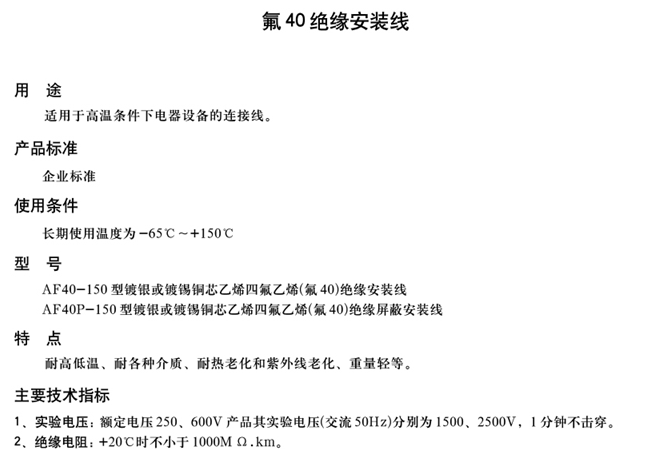 氟 40 绝缘安装线

用 途

适用于高温条件下电器设备的连接线。

产品标准

企业标准

使用条件

长期使用温度为 −65℃ ~ +150℃

型 号

AF40−150 型镀银或镀锡铜芯乙烯四氟乙烯(氟 40)绝缘安装线
AF40P−150 型镀银或镀锡铜芯乙烯四氟乙烯(氟 40)绝缘屏蔽安装线

特 点

耐高低温、耐各种介质、耐热老化和紫外线老化、重量轻等。

主要技术指标

1、实验电压：额定电压 250、600V 产品其实验电压(交流 50Hz)分别为 1500、2500V，1 分钟不击穿。
2、绝缘电阻：+20℃时不小于 1000M Ω.km。